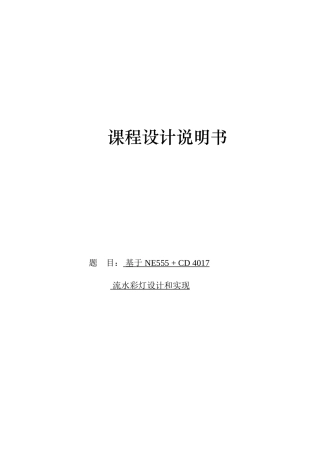 课程设计说明书

题　目：基于 NE555 + CD 4017

流水彩灯设计和实现